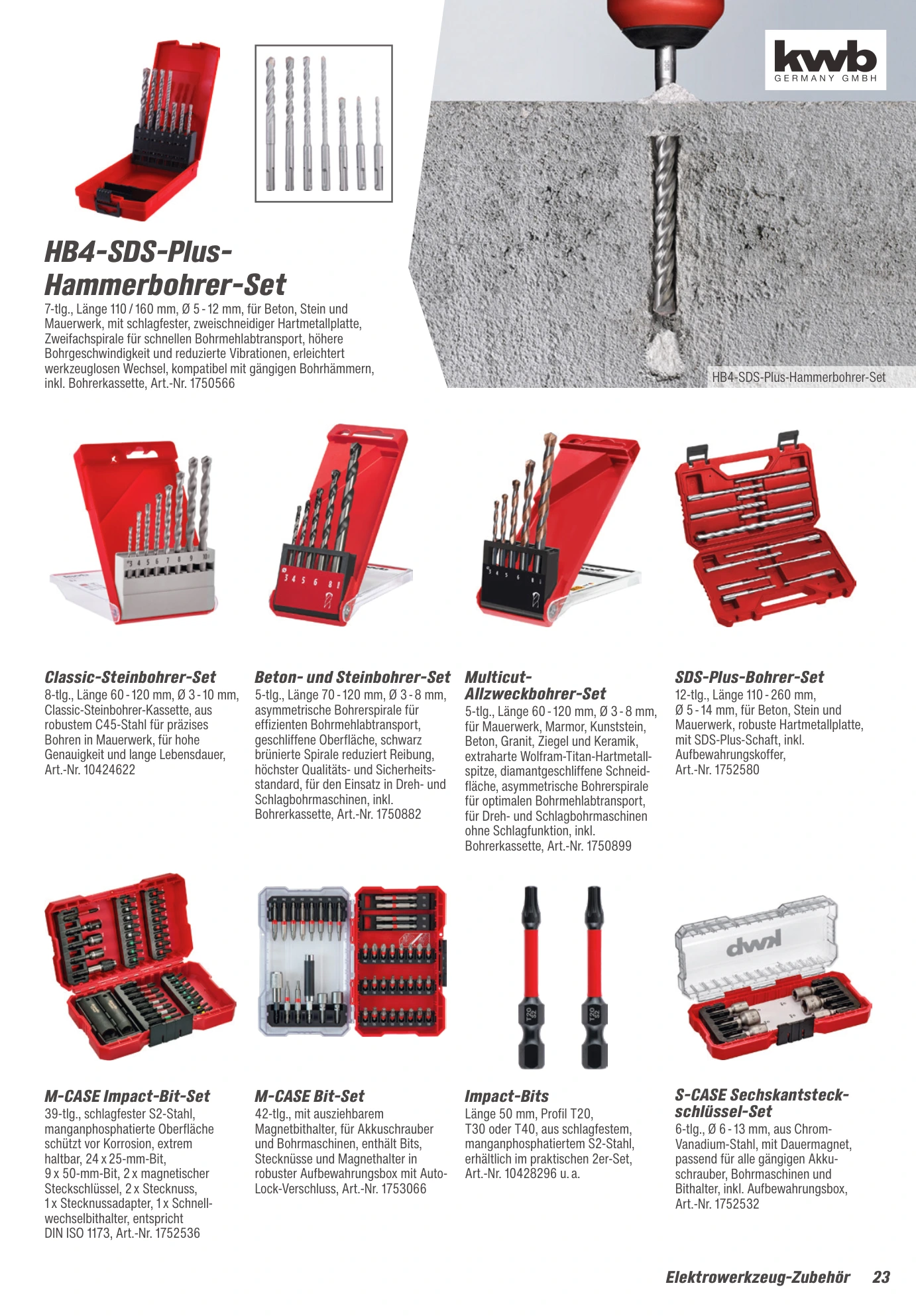 kwb
GERMANY GMBH

HB4-SDS-Plus-Hammerbohrer-Set

7-tlg., Länge 110 / 160 mm, Ø 5 - 12 mm, für Beton, Stein und Mauerwerk, mit schlagfester, zweischneidiger Hartmetallplatte, Zweifachspirale für schnellen Bohrmehlabtransport, höhere Bohrgeschwindigkeit und reduzierte Vibrationen, erleichtert werkzeuglosen Wechsel, kompatibel mit gängigen Bohrhämmern, inkl. Bohrerkassette, Art.-Nr. 1750566

HB4-SDS-Plus-Hammerbohrer-Set

Classic-Steinbohrer-Set
8-tlg., Länge 60 - 120 mm, Ø 3 - 10 mm, Classic-Steinbohrer-Kassette, aus robustem C45-Stahl für präzises Bohren in Mauerwerk, für hohe Genauigkeit und lange Lebensdauer, Art.-Nr. 10424622

Beton- und Steinbohrer-Set
5-tlg., Länge 70 - 120 mm, Ø 3 - 8 mm, asymmetrische Bohrerspirale für effizienten Bohrmehlabtransport, geschliffene Oberfläche, schwarz brünierte Spirale reduziert Reibung, höchster Qualitäts- und Sicherheitsstandard, für den Einsatz in Dreh- und Schlagbohrmaschinen, inkl. Bohrerkassette, Art.-Nr. 1750882

Multicut-Allzweckbohrer-Set
5-tlg., Länge 60 - 120 mm, Ø 3 - 8 mm, für Mauerwerk, Marmor, Kunststein, Beton, Granit, Ziegel und Keramik, extraharte Wolfram-Titan-Hartmetallspitze, diamantgeschliffene Schneidfläche, asymmetrische Bohrerspirale für optimalen Bohrmehlabtransport, für Dreh- und Schlagbohrmaschinen ohne Schlagfunktion, inkl. Bohrerkassette, Art.-Nr. 1750899

SDS-Plus-Bohrer-Set
12-tlg., Länge 110 - 260 mm, Ø 5 - 14 mm, für Beton, Stein und Mauerwerk, robuste Hartmetallplatte, mit SDS-Plus-Schaft, inkl. Aufbewahrungskoffer, Art.-Nr. 1752580

M-CASE Impact-Bit-Set
39-tlg., schlagfester S2-Stahl, manganphosphatierte Oberfläche schützt vor Korrosion, extrem haltbar, 24 x 25-mm-Bit, 9 x 50-mm-Bit, 2 x magnetischer Steckschlüssel, 2 x Stecknuss, 1 x Stecknussadapter, 1 x Schnellwechselbithalter, entspricht DIN ISO 1173, Art.-Nr. 1752536

M-CASE Bit-Set
42-tlg., mit ausziehbarem Magnetbithalter, für Akkuschrauber und Bohrmaschinen, enthält Bits, Stecknüsse und Magnethalter in robuster Aufbewahrungsbox mit Auto-Lock-Verschluss, Art.-Nr. 1753066

Impact-Bits
Länge 50 mm, Profil T20, T30 oder T40, aus schlagfestem, manganphosphatiertem S2-Stahl, erhältlich im praktischen 2er-Set, Art.-Nr. 10428296 u. a.

S-CASE Sechskantsteckschlüssel-Set
6-tlg., Ø 6 - 13 mm, aus Chrom-Vanadium-Stahl, mit Dauermagnet, passend für alle gängigen Akkuschrauber, Bohrmaschinen und Bithalter, inkl. Aufbewahrungsbox, Art.-Nr. 1752532

Elektrowerkzeug-Zubehör 23